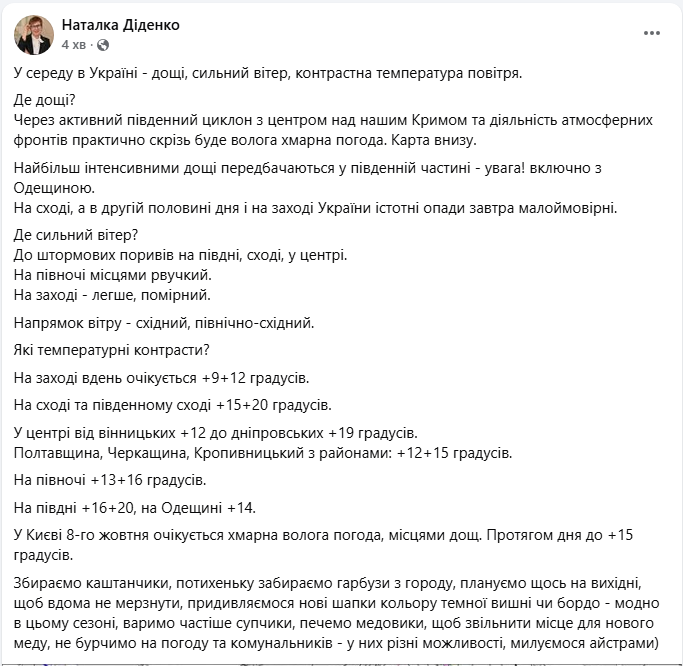 Наталка Діденко
4 хв ·

У середу в Україні - дощі, сильний вітер, контрастна температура повітря.

Де дощі?
Через активний південний циклон з центром над нашим Кримом та діяльність атмосферних фронтів практично скрізь буде волога хмарна погода. Карта внизу.

Найбільш інтенсивними дощі передбачаються у південній частині - увага! включно з Одещиною.
На сході, а в другій половині дня і на заході України істотні опади завтра малоймовірні.

Де сильний вітер?
До штормових поривів на півдні, сході, у центрі.
На півночі місцями рвучкий.
На заході - легше, помірний.

Напрямок вітру - східний, північно-східний.

Які температурні контрасти?

На заході вдень очікується +9+12 градусів.

На сході та південному сході +15+20 градусів.

У центрі від вінницьких +12 до дніпровських +19 градусів.
Полтавщина, Черкащина, Кропивницький з районами: +12+15 градусів.

На півночі +13+16 градусів.

На півдні +16+20, на Одещині +14.

У Києві 8-го жовтня очікується хмарна волога погода, місцями дощ. Протягом дня до +15 градусів.

Збираємо каштанчики, потихеньку забираємо гарбузи з городу, плануємо щось на вихідні, щоб вдома не мерзнути, придивляємося нові шапки кольору темної вишні чи бордо - модно в цьому сезоні, варимо частіше супчики, печемо медовики, щоб звільнити місце для нового меду, не бурчимо на погоду та комунальників - у них різні можливості, милуємося айстрами)